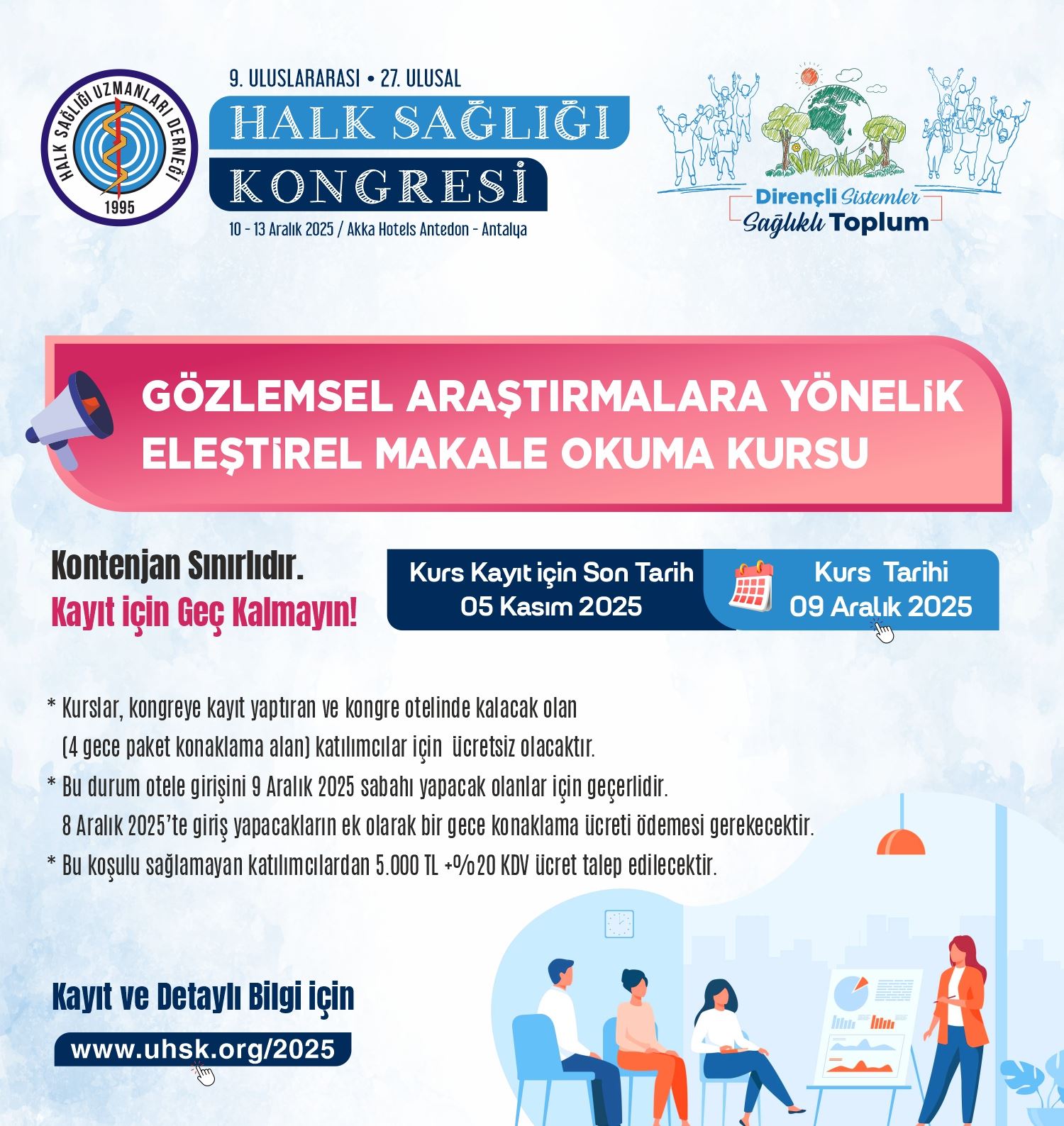 HALK SAĞLIĞI UZMANLARI DERNEĞİ
1995

9. ULUSLARARASI • 27. ULUSAL
HALK SAĞLIĞI KONGRESİ
10 - 13 Aralık 2025 / Akka Hotels Antedon - Antalya

Dirençli Sistemler Sağlıklı Toplum

GÖZLEMSEL ARAŞTIRMALARA YÖNELİK ELEŞTİREL MAKALE OKUMA KURSU

Kontenjan Sınırlıdır.
Kayıt için Geç Kalmayın!

Kurs Kayıt için Son Tarih
05 Kasım 2025

Kurs Tarihi
09 Aralık 2025

* Kurslar, kongreye kayıt yaptıran ve kongre otelinde kalacak olan (4 gece paket konaklama alan) katılımcılar için ücretsiz olacaktır.
* Bu durum otele girişini 9 Aralık 2025 sabahı yapacak olanlar için geçerlidir. 8 Aralık 2025'te giriş yapacakların ek olarak bir gece konaklama ücreti ödemesi gerekecektir.
* Bu koşulu sağlamayan katılımcılardan 5.000 TL +%20 KDV ücret talep edilecektir.

Kayıt ve Detaylı Bilgi için
www.uhsk.org/2025